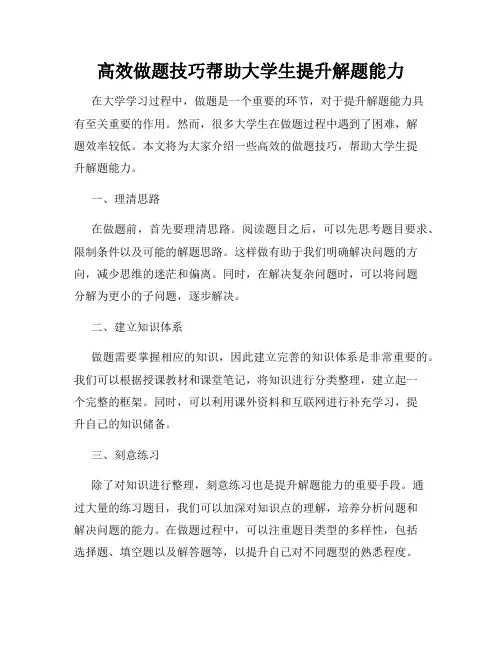 高效做题技巧帮助大学生提升解题能力

在大学学习过程中，做题是一个重要的环节，对于提升解题能力具有至关重要的作用。然而，很多大学生在做题过程中遇到了困难，解题效率较低。本文将为大家介绍一些高效的做题技巧，帮助大学生提升解题能力。

一、理清思路

在做题前，首先要理清思路。阅读题目之后，可以先思考题目要求、限制条件以及可能的解题思路。这样做有助于我们明确解决问题的方向，减少思维的迷茫和偏离。同时，在解决复杂问题时，可以将问题分解为更小的子问题，逐步解决。

二、建立知识体系

做题需要掌握相应的知识，因此建立完善的知识体系是非常重要的。我们可以根据授课教材和课堂笔记，将知识进行分类整理，建立起一个完整的框架。同时，可以利用课外资料和互联网进行补充学习，提升自己的知识储备。

三、刻意练习

除了对知识进行整理，刻意练习也是提升解题能力的重要手段。通过大量的练习题目，我们可以加深对知识点的理解，培养分析问题和解决问题的能力。在做题过程中，可以注重题目类型的多样性，包括选择题、填空题以及解答题等，以提升自己对不同题型的熟悉程度。